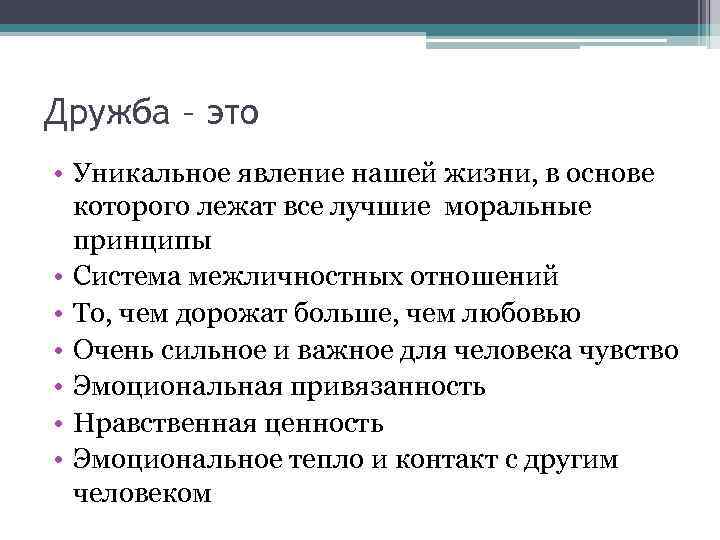 Дружба - это

• Уникальное явление нашей жизни, в основе которого лежат все лучшие моральные принципы
• Система межличностных отношений
• То, чем дорожат больше, чем любовью
• Очень сильное и важное для человека чувство
• Эмоциональная привязанность
• Нравственная ценность
• Эмоциональное тепло и контакт с другим человеком